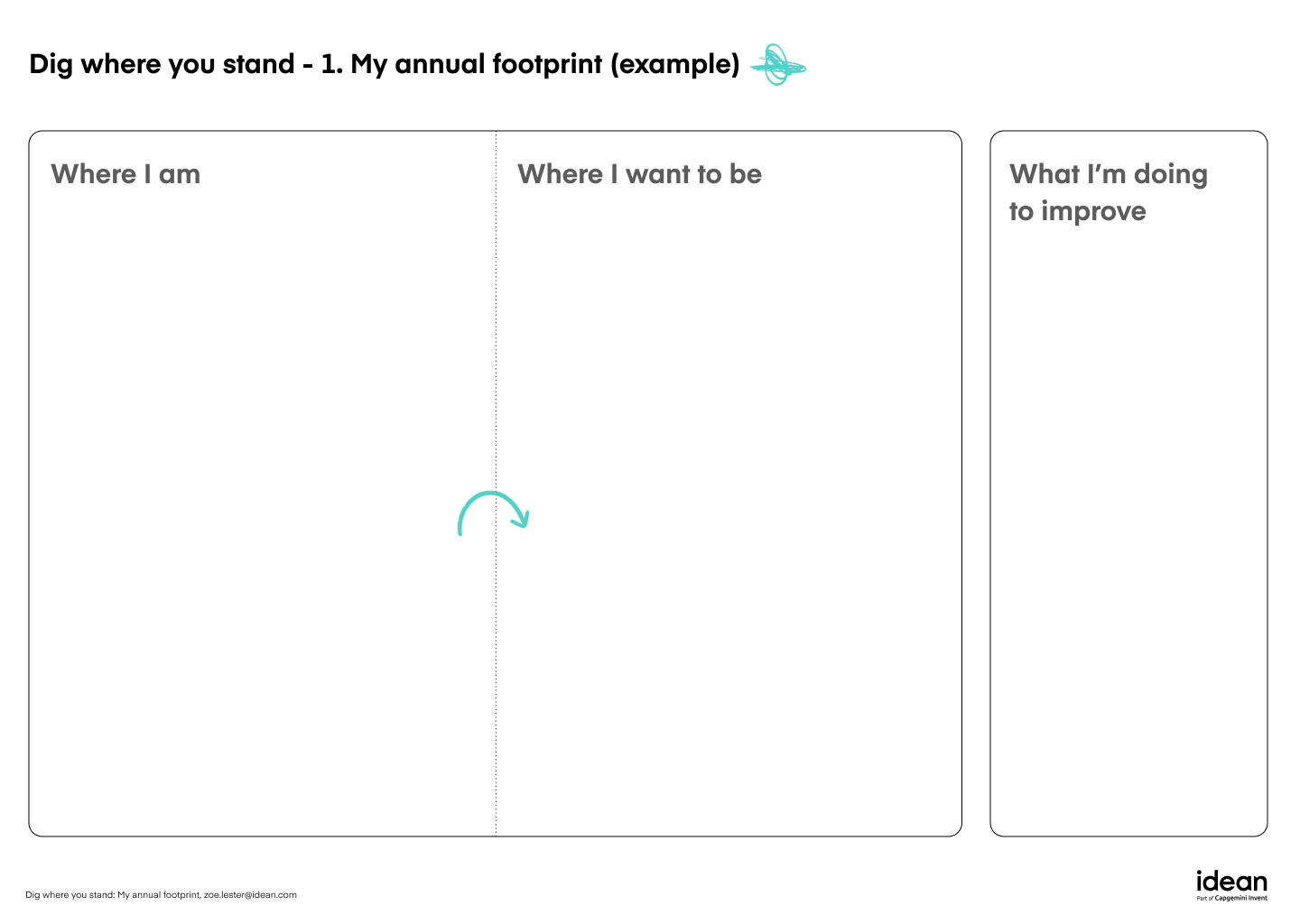 Dig where you stand - 1. My annual footprint (example)

Where I am

Where I want to be

What I'm doing to improve

Dig where you stand: My annual footprint, zoe.lester@idean.com

idean
Part of Capgemini Invent